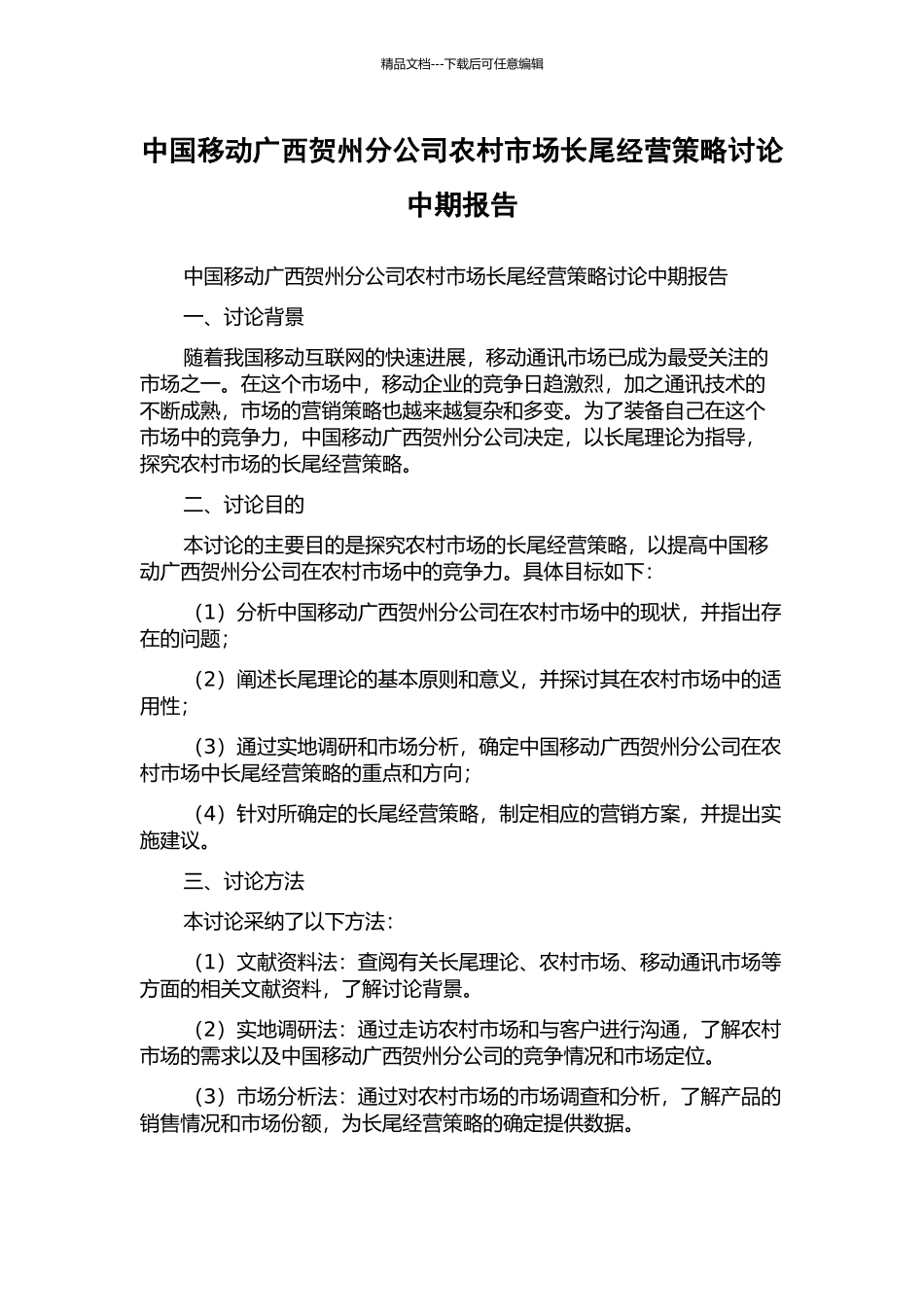 精品文档---下载后可任意编辑

中国移动广西贺州分公司农村市场长尾经营策略讨论中期报告

中国移动广西贺州分公司农村市场长尾经营策略讨论中期报告

一、讨论背景

随着我国移动互联网的快速进展，移动通讯市场已成为最受关注的市场之一。在这个市场中，移动企业的竞争日趋激烈，加之通讯技术的不断成熟，市场的营销策略也越来越复杂和多变。为了装备自己在这个市场中的竞争力，中国移动广西贺州分公司决定，以长尾理论为指导，探究农村市场的长尾经营策略。

二、讨论目的

本讨论的主要目的是探究农村市场的长尾经营策略，以提高中国移动广西贺州分公司在农村市场中的竞争力。具体目标如下：

（1）分析中国移动广西贺州分公司在农村市场中的现状，并指出存在的问题；

（2）阐述长尾理论的基本原则和意义，并探讨其在农村市场中的适用性；

（3）通过实地调研和市场分析，确定中国移动广西贺州分公司在农村市场中长尾经营策略的重点和方向；

（4）针对所确定的长尾经营策略，制定相应的营销方案，并提出实施建议。

三、讨论方法

本讨论采纳了以下方法：

（1）文献资料法：查阅有关长尾理论、农村市场、移动通讯市场等方面的相关文献资料，了解讨论背景。

（2）实地调研法：通过走访农村市场和与客户进行沟通，了解农村市场的需求以及中国移动广西贺州分公司的竞争情况和市场定位。

（3）市场分析法：通过对农村市场的市场调查和分析，了解产品的销售情况和市场份额，为长尾经营策略的确定提供数据。